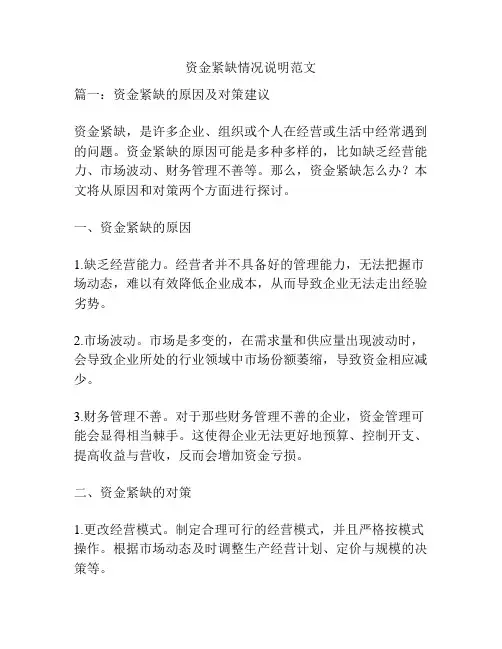 资金紧缺情况说明范文

篇一：资金紧缺的原因及对策建议

资金紧缺，是许多企业、组织或个人在经营或生活中经常遇到的问题。资金紧缺的原因可能是多种多样的，比如缺乏经营能力、市场波动、财务管理不善等。那么，资金紧缺怎么办？本文将从原因和对策两个方面进行探讨。

一、资金紧缺的原因

1.缺乏经营能力。经营者并不具备好的管理能力，无法把握市场动态，难以有效降低企业成本，从而导致企业无法走出经验劣势。

2.市场波动。市场是多变的，在需求量和供应量出现波动时，会导致企业所处的行业领域中市场份额萎缩，导致资金相应减少。

3.财务管理不善。对于那些财务管理不善的企业，资金管理可能会显得相当棘手。这使得企业无法更好地预算、控制开支、提高收益与营收，反而会增加资金亏损。

二、资金紧缺的对策

1.更改经营模式。制定合理可行的经营模式，并且严格按模式操作。根据市场动态及时调整生产经营计划、定价与规模的决策等。